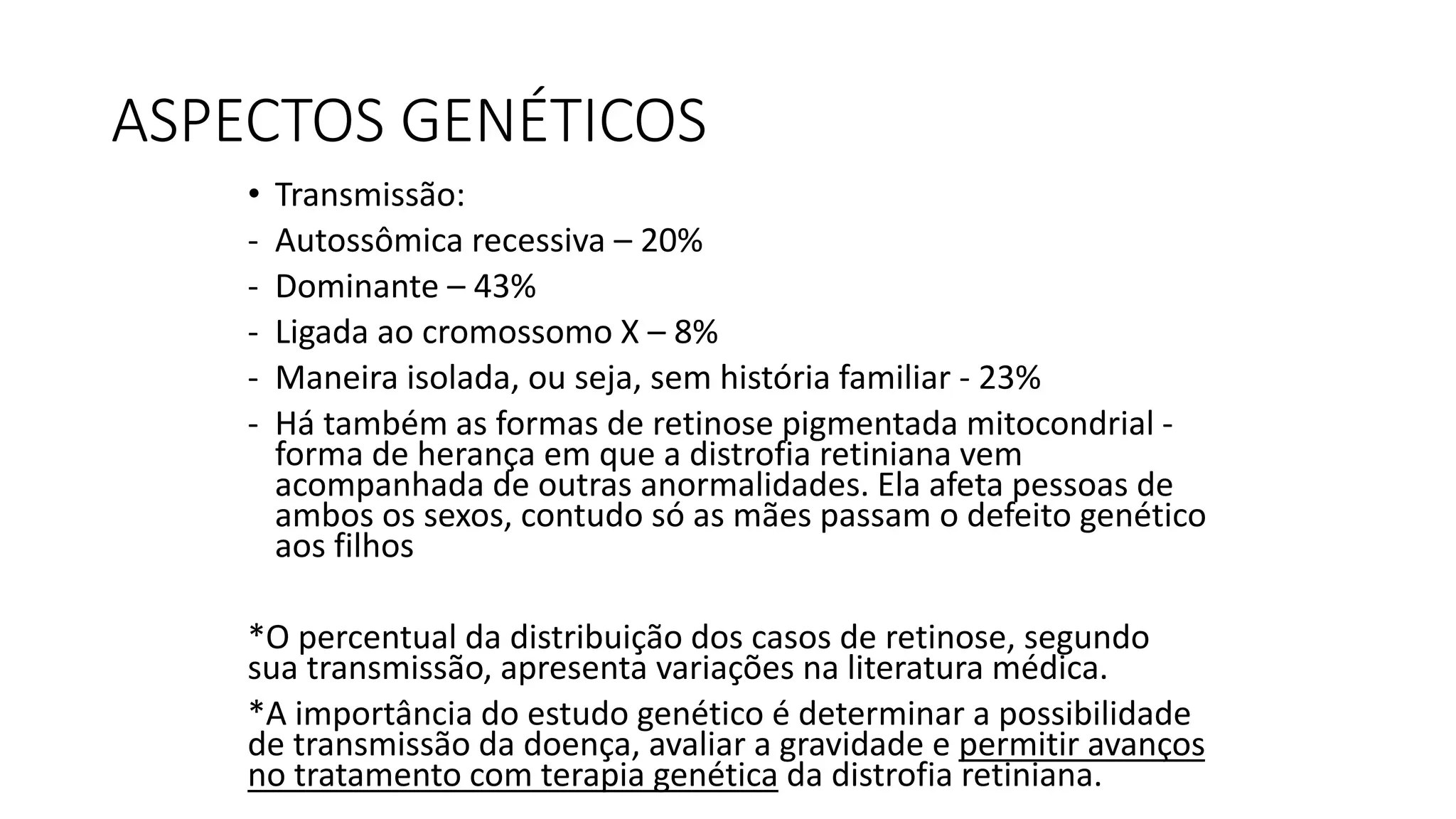 ASPECTOS GENÉTICOS

• Transmissão:
- Autossômica recessiva – 20%
- Dominante – 43%
- Ligada ao cromossomo X – 8%
- Maneira isolada, ou seja, sem história familiar - 23%
- Há também as formas de retinose pigmentada mitocondrial - forma de herança em que a distrofia retiniana vem acompanhada de outras anormalidades. Ela afeta pessoas de ambos os sexos, contudo só as mães passam o defeito genético aos filhos

*O percentual da distribuição dos casos de retinose, segundo sua transmissão, apresenta variações na literatura médica.

*A importância do estudo genético é determinar a possibilidade de transmissão da doença, avaliar a gravidade e permitir avanços no tratamento com terapia genética da distrofia retiniana.